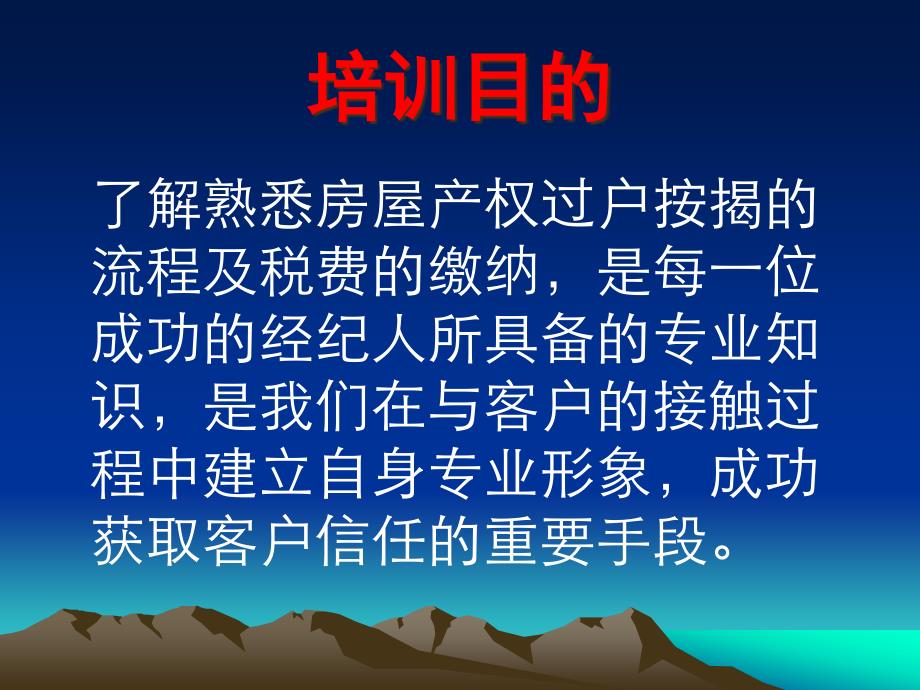 培训目的

了解熟悉房屋产权过户按揭的流程及税费的缴纳，是每一位成功的经纪人所具备的专业知识，是我们在与客户的接触过程中建立自身专业形象，成功获取客户信任的重要手段。